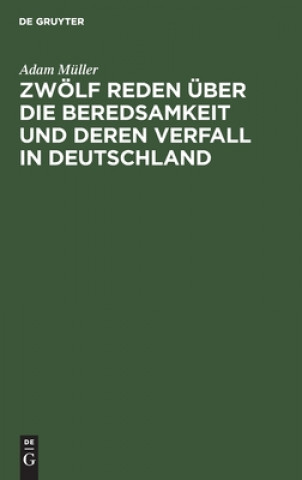 DE GRUYTER

Adam Müller

ZWÖLF REDEN ÜBER DIE BEREDSAMKEIT UND DEREN VERFALL IN DEUTSCHLAND

DE
G